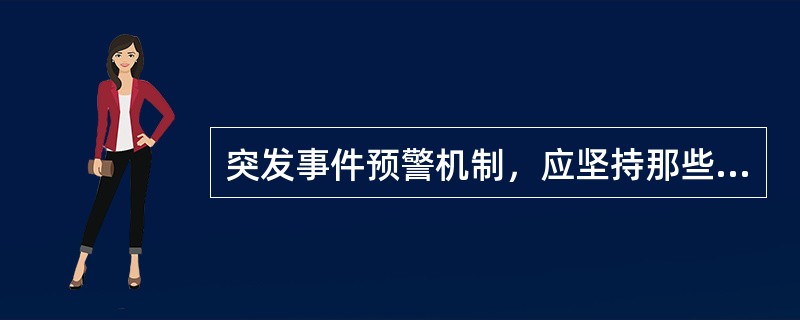 突发事件预警机制，应坚持那些...